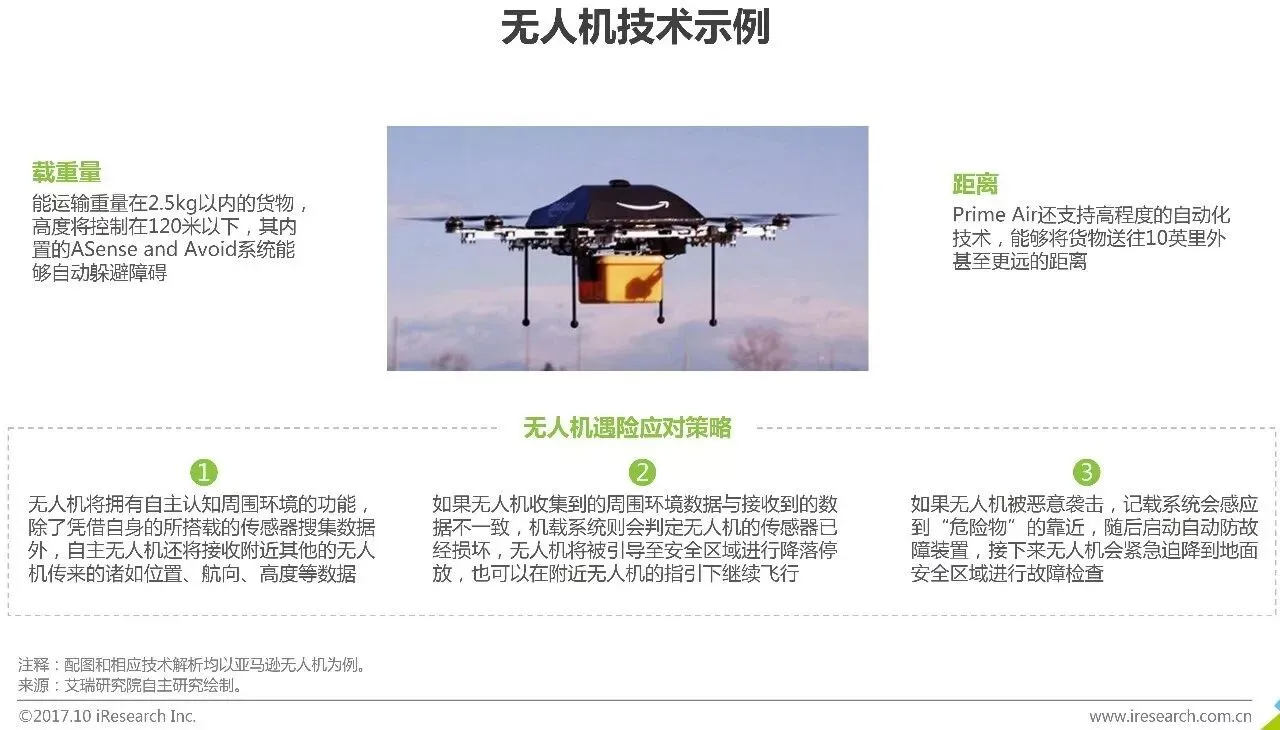 无人机技术示例

载重量
能运输重量在2.5kg以内的货物，高度将控制在120米以下，其内置的ASense and Avoid系统能够自动躲避障碍

距离
Prime Air还支持高程度的自动化技术，能够将货物送往10英里外甚至更远的距离

无人机遇险应对策略

1
无人机将拥有自主认知周围环境的功能，除了凭借自身的所搭载的传感器搜集数据外，自主无人机还将接收附近其他的无人机传来的诸如位置、航向、高度等数据

2
如果无人机收集到的周围环境数据与接收到的数据不一致，机载系统则会判定无人机的传感器已经损坏，无人机将被引导至安全区域进行降落停放，也可以在附近无人机的指引下继续飞行

3
如果无人机被恶意袭击，记载系统会感应到“危险物”的靠近，随后启动自动防故障装置，接下来无人机会紧急迫降到地面安全区域进行故障检查

注释：配图和相应技术解析均以亚马逊无人机为例。
来源：艾瑞研究院自主研究绘制。

©2017.10 iResearch Inc.
www.iresearch.com.cn